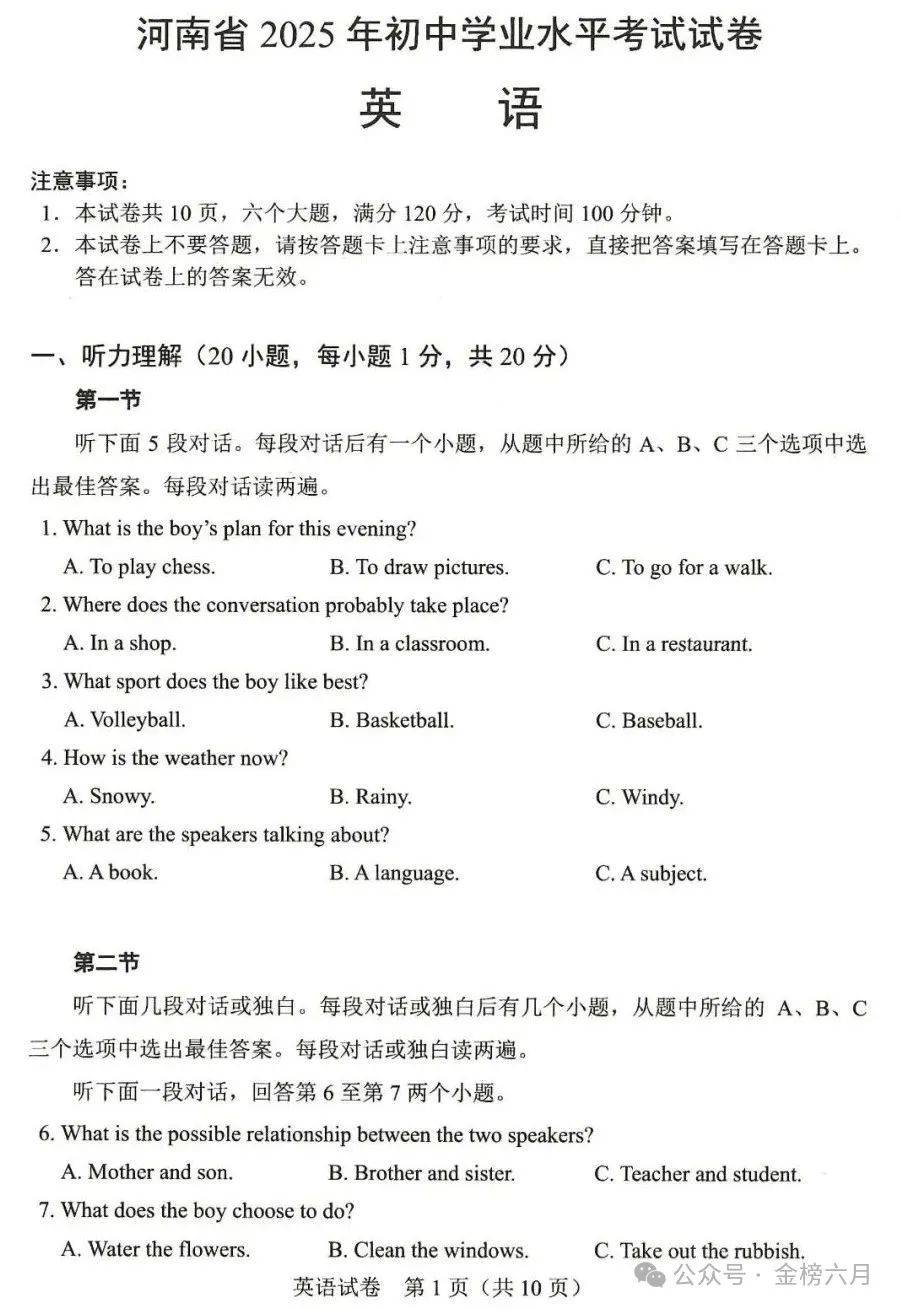 河南省 2025 年初中学业水平考试试卷

英　语

注意事项：
1. 本试卷共 10 页，六个大题，满分 120 分，考试时间 100 分钟。
2. 本试卷上不要答题，请按答题卡上注意事项的要求，直接把答案填写在答题卡上。答在试卷上的答案无效。

一、听力理解（20 小题，每小题 1 分，共 20 分）

第一节

听下面 5 段对话。每段对话后有一个小题，从题中所给的 A、B、C 三个选项中选出最佳答案。每段对话读两遍。

1. What is the boy's plan for this evening?
A. To play chess.　B. To draw pictures.　C. To go for a walk.
2. Where does the conversation probably take place?
A. In a shop.　B. In a classroom.　C. In a restaurant.
3. What sport does the boy like best?
A. Volleyball.　B. Basketball.　C. Baseball.
4. How is the weather now?
A. Snowy.　B. Rainy.　C. Windy.
5. What are the speakers talking about?
A. A book.　B. A language.　C. A subject.

第二节

听下面几段对话或独白。每段对话或独白后有几个小题，从题中所给的 A、B、C 三个选项中选出最佳答案。每段对话或独白读两遍。

听下面一段对话，回答第 6 至第 7 两个小题。

6. What is the possible relationship between the two speakers?
A. Mother and son.　B. Brother and sister.　C. Teacher and student.
7. What does the boy choose to do?
A. Water the flowers.　B. Clean the windows.　C. Take out the rubbish.

英语试卷　第 1 页（共 10 页）

公众号 · 金榜六月